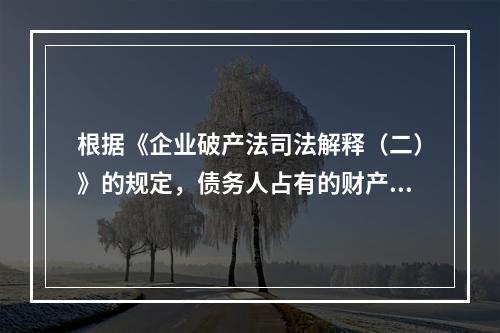 根据《企业破产法司法解释（二）》的规定，债务人占有的财产...